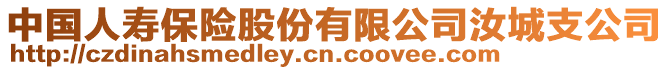 中国人寿保险股份有限公司汝城支公司
http://czdinahsmedley.cn.coovee.com